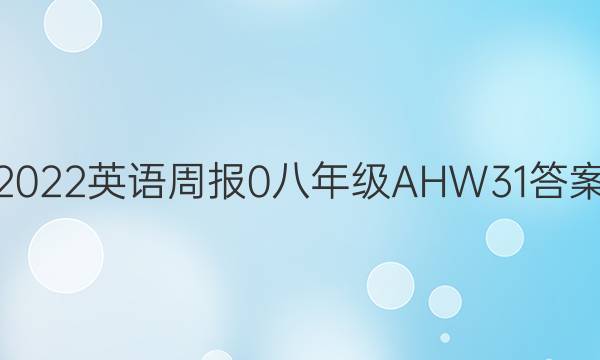 2022英语周报0八年级AHW31答案